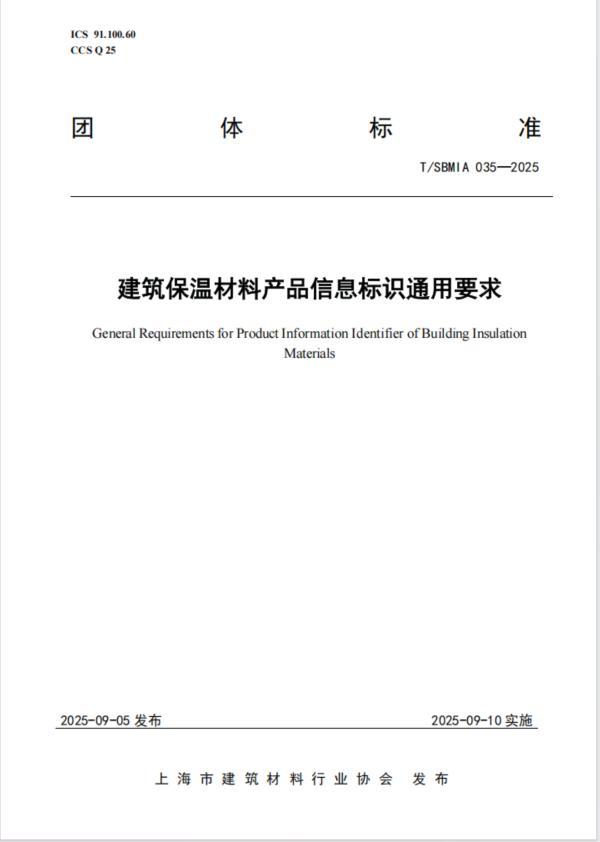 ICS 91.100.60
CCS Q 25

团 体 标 准

T/SBMIA 035—2025

建筑保温材料产品信息标识通用要求

General Requirements for Product Information Identifier of Building Insulation Materials

2025-09-05 发布

2025-09-10 实施

上海市建筑材料行业协会 发布